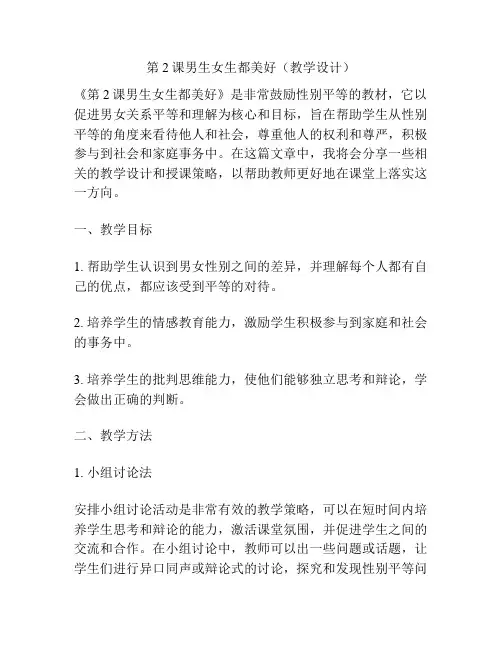 第 2 课男生女生都美好（教学设计）

《第 2 课男生女生都美好》是非常鼓励性别平等的教材，它以促进男女关系平等和理解为核心和目标，旨在帮助学生从性别平等的角度来看待他人和社会，尊重他人的权利和尊严，积极参与到社会和家庭事务中。在这篇文章中，我将会分享一些相关的教学设计和授课策略，以帮助教师更好地在课堂上落实这一方向。

一、教学目标

1. 帮助学生认识到男女性别之间的差异，并理解每个人都有自己的优点，都应该受到平等的对待。

2. 培养学生的情感教育能力，激励学生积极参与到家庭和社会的事务中。

3. 培养学生的批判思维能力，使他们能够独立思考和辩论，学会做出正确的判断。

二、教学方法

1. 小组讨论法

安排小组讨论活动是非常有效的教学策略，可以在短时间内培养学生思考和辩论的能力，激活课堂氛围，并促进学生之间的交流和合作。在小组讨论中，教师可以出一些问题或话题，让学生们进行异口同声或辩论式的讨论，探究和发现性别平等问